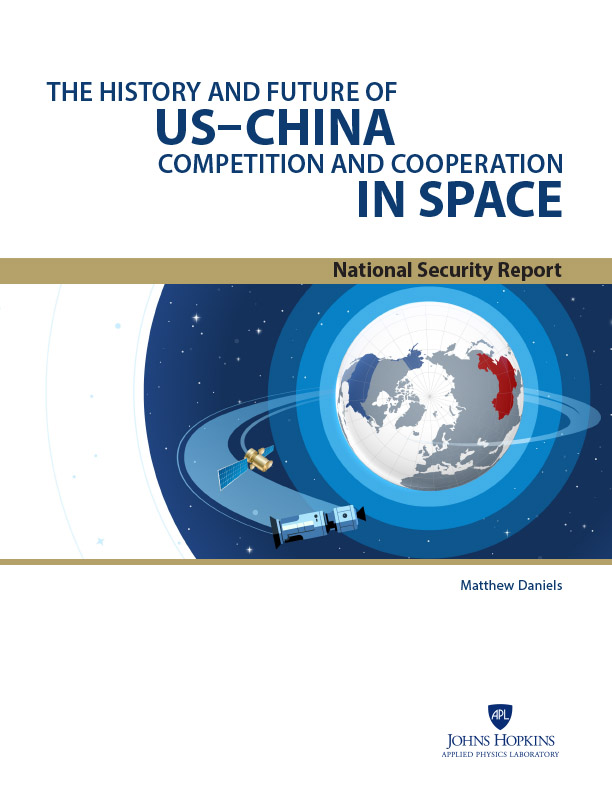 THE HISTORY AND FUTURE OF
US–CHINA
COMPETITION AND COOPERATION
IN SPACE

National Security Report

Matthew Daniels

APL
JOHNS HOPKINS
APPLIED PHYSICS LABORATORY